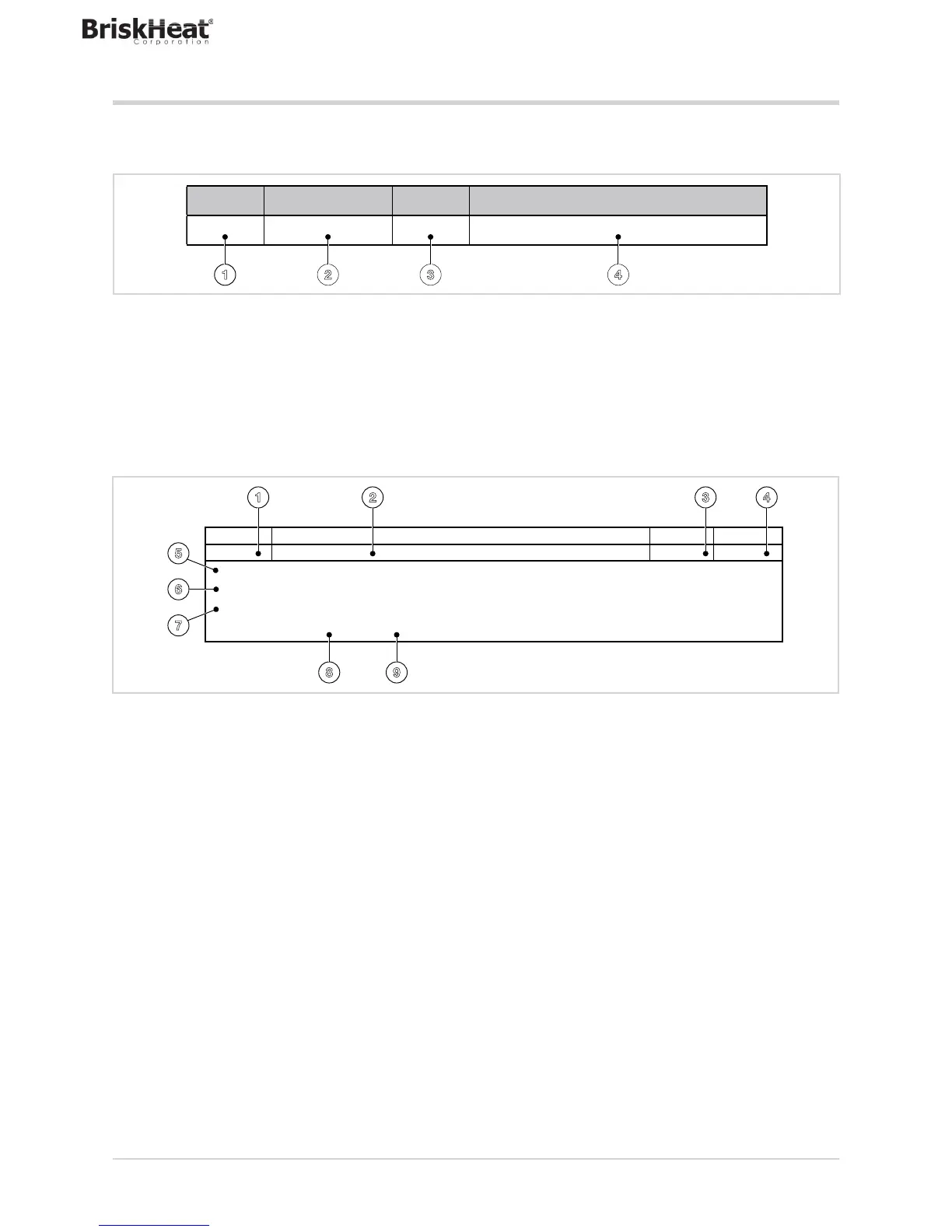 BriskHeat®
Corporation

1 2 3 4

1 2 3 4
5
6
7
8 9